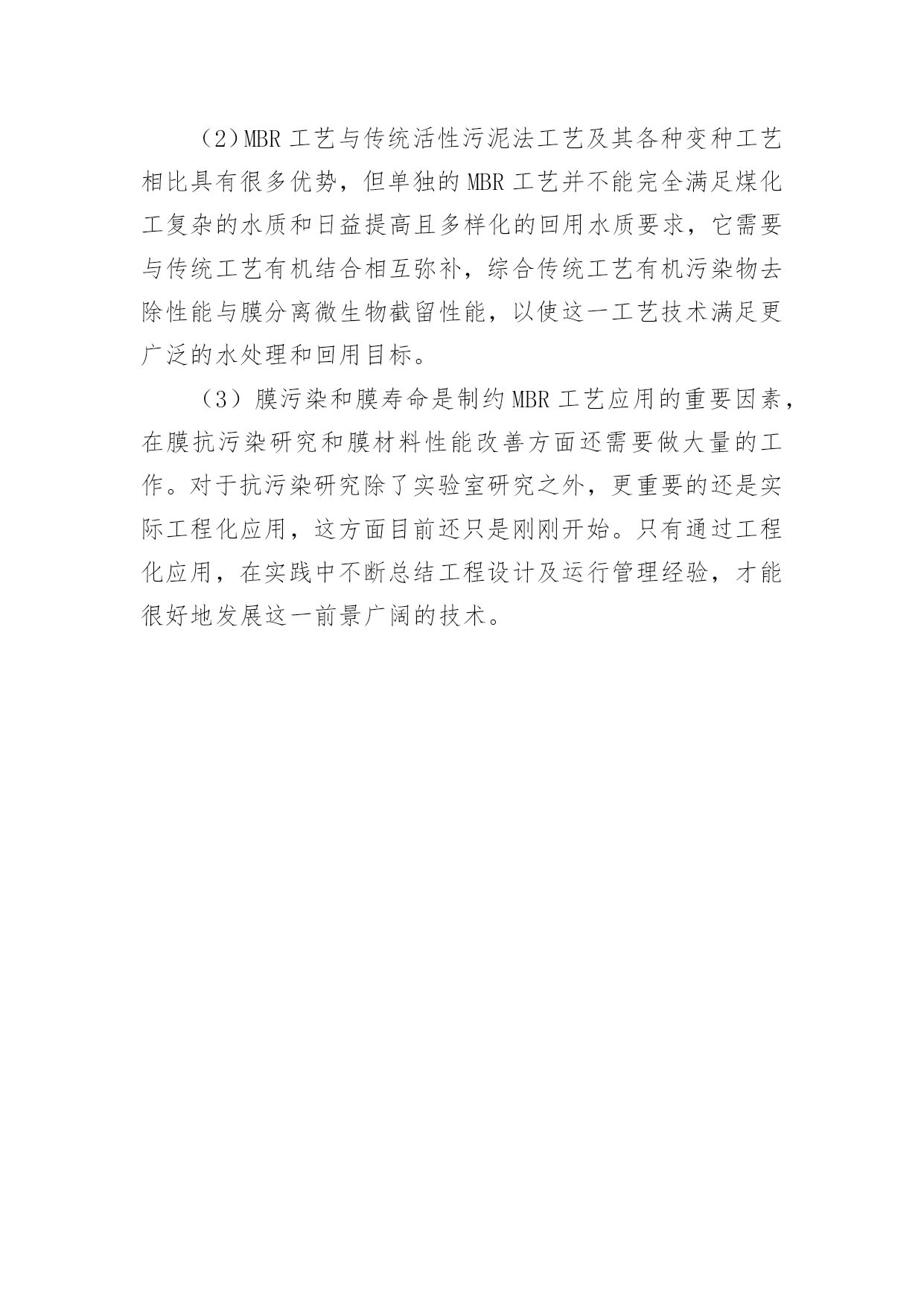 （2）MBR 工艺与传统活性污泥法工艺及其各种变种工艺相比具有很多优势，但单独的 MBR 工艺并不能完全满足煤化工复杂的水质和日益提高且多样化的回用水质要求，它需要与传统工艺有机结合相互弥补，综合传统工艺有机污染物去除性能与膜分离微生物截留性能，以使这一工艺技术满足更广泛的水处理和回用目标。

（3）膜污染和膜寿命是制约 MBR 工艺应用的重要因素，在膜抗污染研究和膜材料性能改善方面还需要做大量的工作。对于抗污染研究除了实验室研究之外，更重要的还是实际工程化应用，这方面目前还只是刚刚开始。只有通过工程化应用，在实践中不断总结工程设计及运行管理经验，才能很好地发展这一前景广阔的技术。